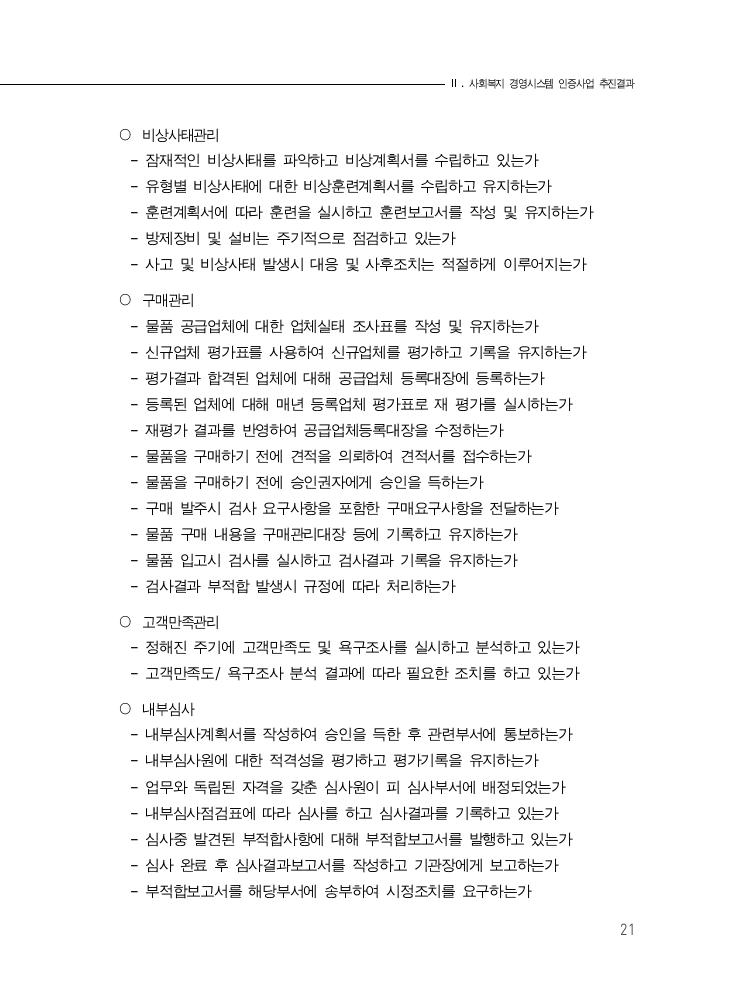 Ⅱ. 사회복지 경영시스템 인증사업 추진결과

○ 비상사태관리
- 잠재적인 비상사태를 파악하고 비상계획서를 수립하고 있는가
- 유형별 비상사태에 대한 비상훈련계획서를 수립하고 유지하는가
- 훈련계획서에 따라 훈련을 실시하고 훈련보고서를 작성 및 유지하는가
- 방제장비 및 설비는 주기적으로 점검하고 있는가
- 사고 및 비상사태 발생시 대응 및 사후조치는 적절하게 이루어지는가

○ 구매관리
- 물품 공급업체에 대한 업체실태 조사표를 작성 및 유지하는가
- 신규업체 평가표를 사용하여 신규업체를 평가하고 기록을 유지하는가
- 평가결과 합격된 업체에 대해 공급업체 등록대장에 등록하는가
- 등록된 업체에 대해 매년 등록업체 평가표로 재 평가를 실시하는가
- 재평가 결과를 반영하여 공급업체등록대장을 수정하는가
- 물품을 구매하기 전에 견적을 의뢰하여 견적서를 접수하는가
- 물품을 구매하기 전에 승인권자에게 승인을 득하는가
- 구매 발주시 검사 요구사항을 포함한 구매요구사항을 전달하는가
- 물품 구매 내용을 구매관리대장 등에 기록하고 유지하는가
- 물품 입고시 검사를 실시하고 검사결과 기록을 유지하는가
- 검사결과 부적합 발생시 규정에 따라 처리하는가

○ 고객만족관리
- 정해진 주기에 고객만족도 및 욕구조사를 실시하고 분석하고 있는가
- 고객만족도/ 욕구조사 분석 결과에 따라 필요한 조치를 하고 있는가

○ 내부심사
- 내부심사계획서를 작성하여 승인을 득한 후 관련부서에 통보하는가
- 내부심사원에 대한 적격성을 평가하고 평가기록을 유지하는가
- 업무와 독립된 자격을 갖춘 심사원이 피 심사부서에 배정되었는가
- 내부심사점검표에 따라 심사를 하고 심사결과를 기록하고 있는가
- 심사중 발견된 부적합사항에 대해 부적합보고서를 발행하고 있는가
- 심사 완료 후 심사결과보고서를 작성하고 기관장에게 보고하는가
- 부적합보고서를 해당부서에 송부하여 시정조치를 요구하는가

21